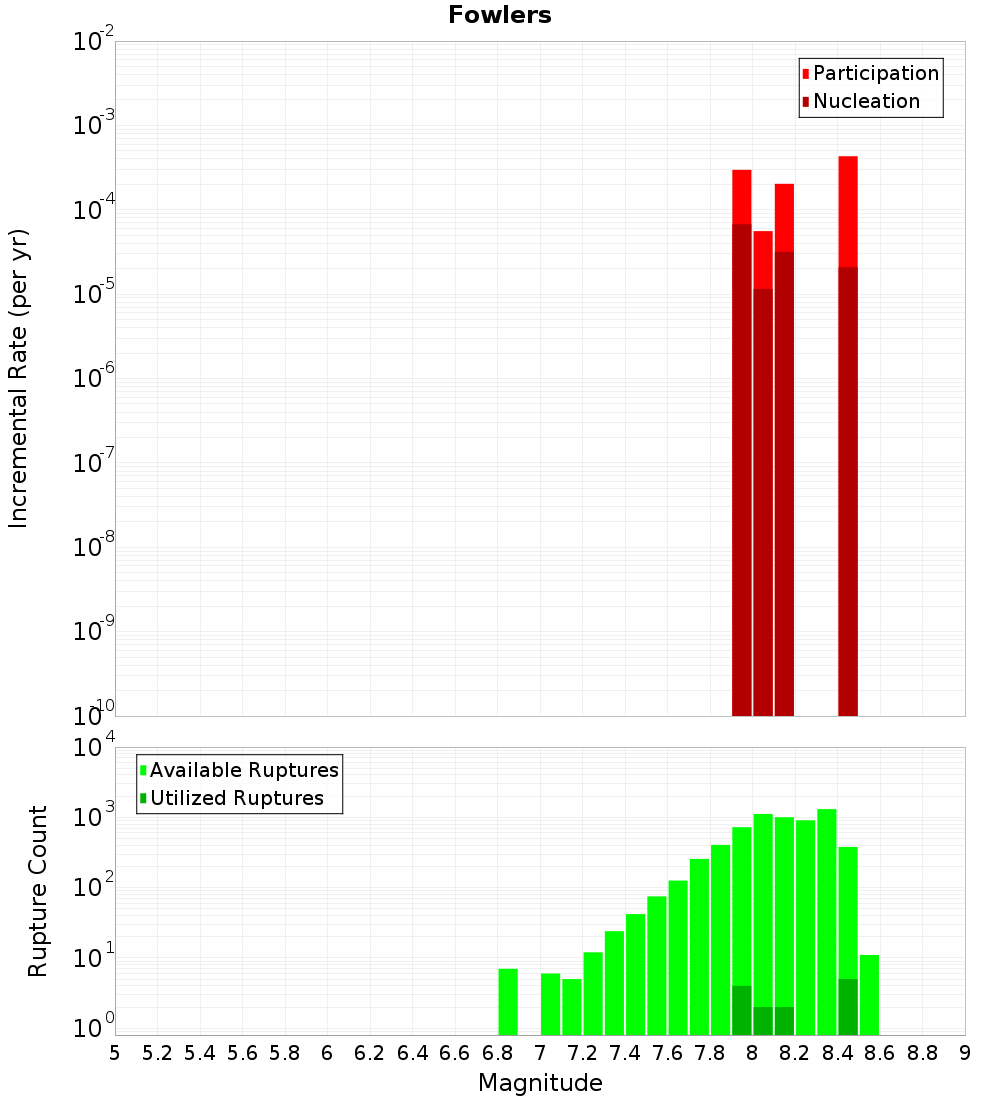 Fowlers

Participation
Nucleation

Incremental Rate (per yr)

$10^{-2}$
$10^{-3}$
$10^{-4}$
$10^{-5}$
$10^{-6}$
$10^{-7}$
$10^{-8}$
$10^{-9}$
$10^{-10}$

Available Ruptures
Utilized Ruptures

Rupture Count

$10^{4}$
$10^{3}$
$10^{2}$
$10^{1}$
$10^{0}$

5 5.2 5.4 5.6 5.8 6 6.2 6.4 6.6 6.8 7 7.2 7.4 7.6 7.8 8 8.2 8.4 8.6 8.8 9

Magnitude